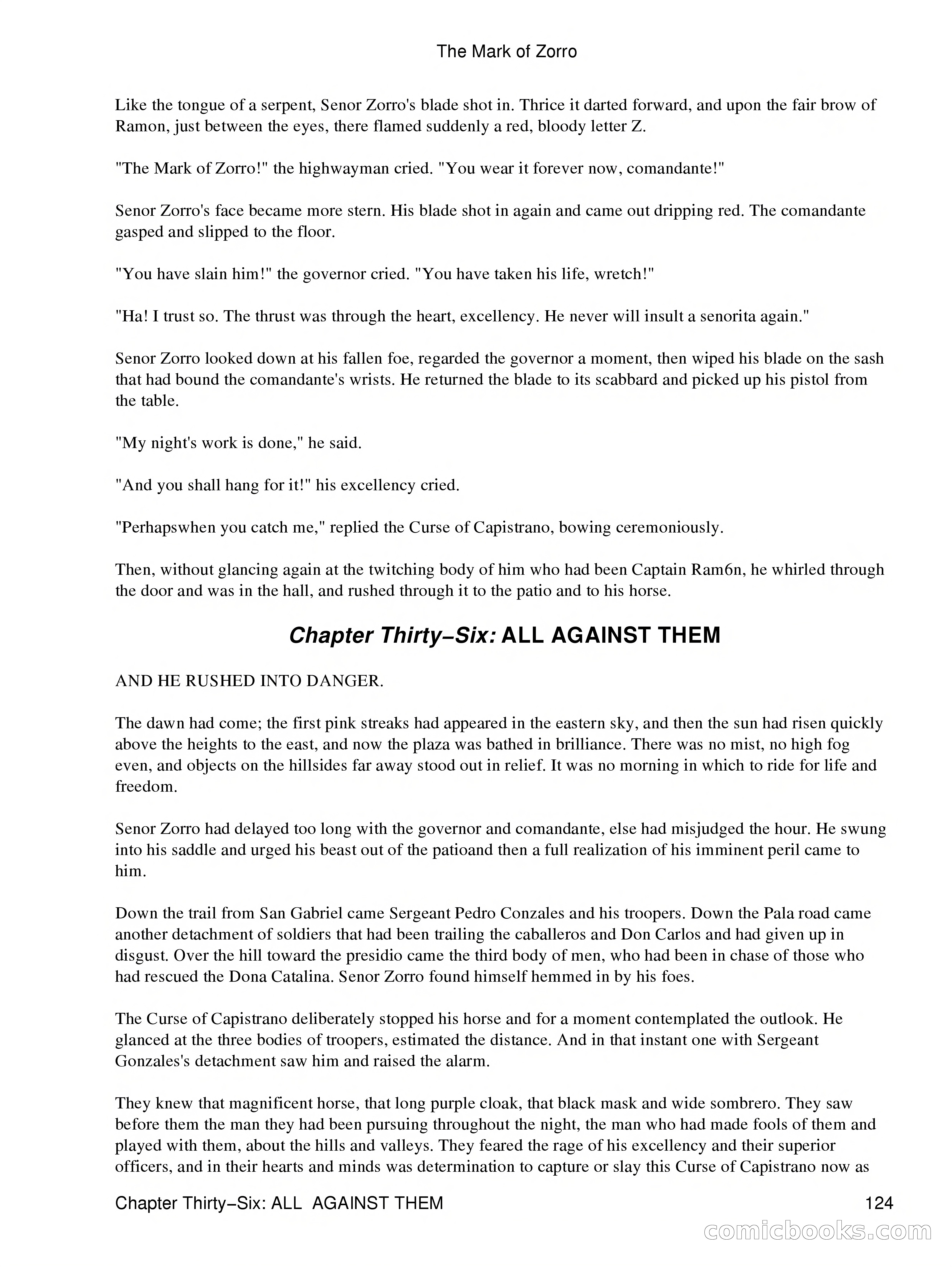 The Mark of Zorro

Like the tongue of a serpent, Senor Zorro's blade shot in. Thrice it darted forward, and upon the fair brow of Ramon, just between the eyes, there flamed suddenly a red, bloody letter Z.

"The Mark of Zorro!" the highwayman cried. "You wear it forever now, comandante!"

Senor Zorro's face became more stern. His blade shot in again and came out dripping red. The comandante gasped and slipped to the floor.

"You have slain him!" the governor cried. "You have taken his life, wretch!"

"Ha! I trust so. The thrust was through the heart, excellency. He never will insult a senorita again."

Senor Zorro looked down at his fallen foe, regarded the governor a moment, then wiped his blade on the sash that had bound the comandante's wrists. He returned the blade to its scabbard and picked up his pistol from the table.

"My night's work is done," he said.

"And you shall hang for it!" his excellency cried.

"Perhapswhen you catch me," replied the Curse of Capistrano, bowing ceremoniously.

Then, without glancing again at the twitching body of him who had been Captain Ram6n, he whirled through the door and was in the hall, and rushed through it to the patio and to his horse.

Chapter Thirty−Six: ALL AGAINST THEM

AND HE RUSHED INTO DANGER.

The dawn had come; the first pink streaks had appeared in the eastern sky, and then the sun had risen quickly above the heights to the east, and now the plaza was bathed in brilliance. There was no mist, no high fog even, and objects on the hillsides far away stood out in relief. It was no morning in which to ride for life and freedom.

Senor Zorro had delayed too long with the governor and comandante, else had misjudged the hour. He swung into his saddle and urged his beast out of the patioand then a full realization of his imminent peril came to him.

Down the trail from San Gabriel came Sergeant Pedro Conzales and his troopers. Down the Pala road came another detachment of soldiers that had been trailing the caballeros and Don Carlos and had given up in disgust. Over the hill toward the presidio came the third body of men, who had been in chase of those who had rescued the Dona Catalina. Senor Zorro found himself hemmed in by his foes.

The Curse of Capistrano deliberately stopped his horse and for a moment contemplated the outlook. He glanced at the three bodies of troopers, estimated the distance. And in that instant one with Sergeant Gonzales's detachment saw him and raised the alarm.

They knew that magnificent horse, that long purple cloak, that black mask and wide sombrero. They saw before them the man they had been pursuing throughout the night, the man who had made fools of them and played with them, about the hills and valleys. They feared the rage of his excellency and their superior officers, and in their hearts and minds was determination to capture or slay this Curse of Capistrano now as

Chapter Thirty−Six: ALL AGAINST THEM 124

comicbooks.com